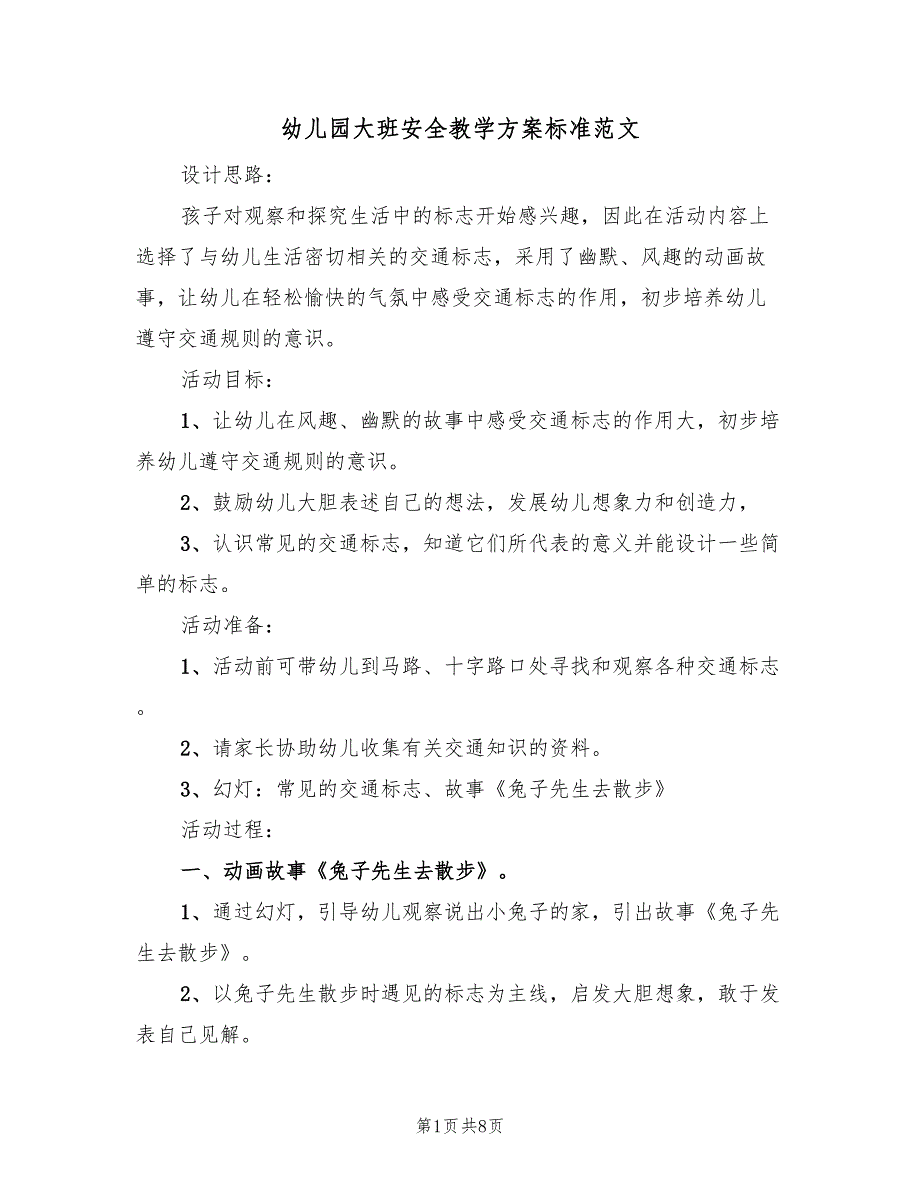 幼儿园大班安全教学方案标准范文

设计思路：

孩子对观察和探究生活中的标志开始感兴趣，因此在活动内容上选择了与幼儿生活密切相关的交通标志，采用了幽默、风趣的动画故事，让幼儿在轻松愉快的气氛中感受交通标志的作用，初步培养幼儿遵守交通规则的意识。

活动目标：

1、让幼儿在风趣、幽默的故事中感受交通标志的作用大，初步培养幼儿遵守交通规则的意识。

2、鼓励幼儿大胆表述自己的想法，发展幼儿想象力和创造力，

3、认识常见的交通标志，知道它们所代表的意义并能设计一些简单的标志。

活动准备：

1、活动前可带幼儿到马路、十字路口处寻找和观察各种交通标志。

2、请家长协助幼儿收集有关交通知识的资料。

3、幻灯：常见的交通标志、故事《兔子先生去散步》

活动过程：

一、动画故事《兔子先生去散步》。

1、通过幻灯，引导幼儿观察说出小兔子的家，引出故事《兔子先生去散步》。

2、以兔子先生散步时遇见的标志为主线，启发大胆想象，敢于发表自己见解。

第1页 共8页